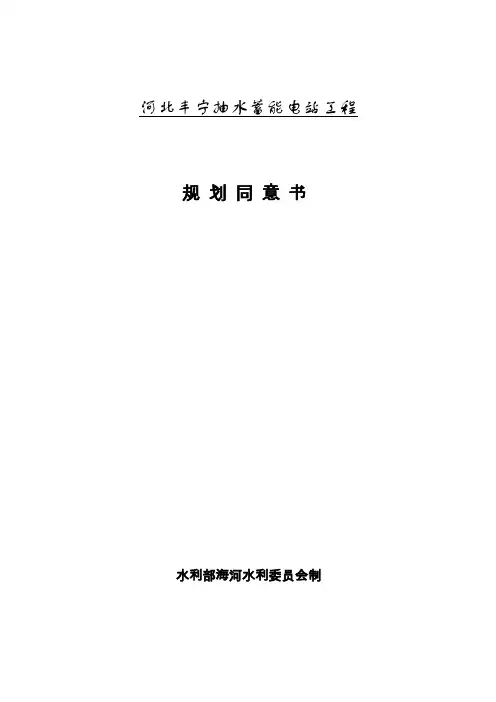 河北丰宁抽水蓄能电站工程

规划同意书

水利部海河水利委员会制